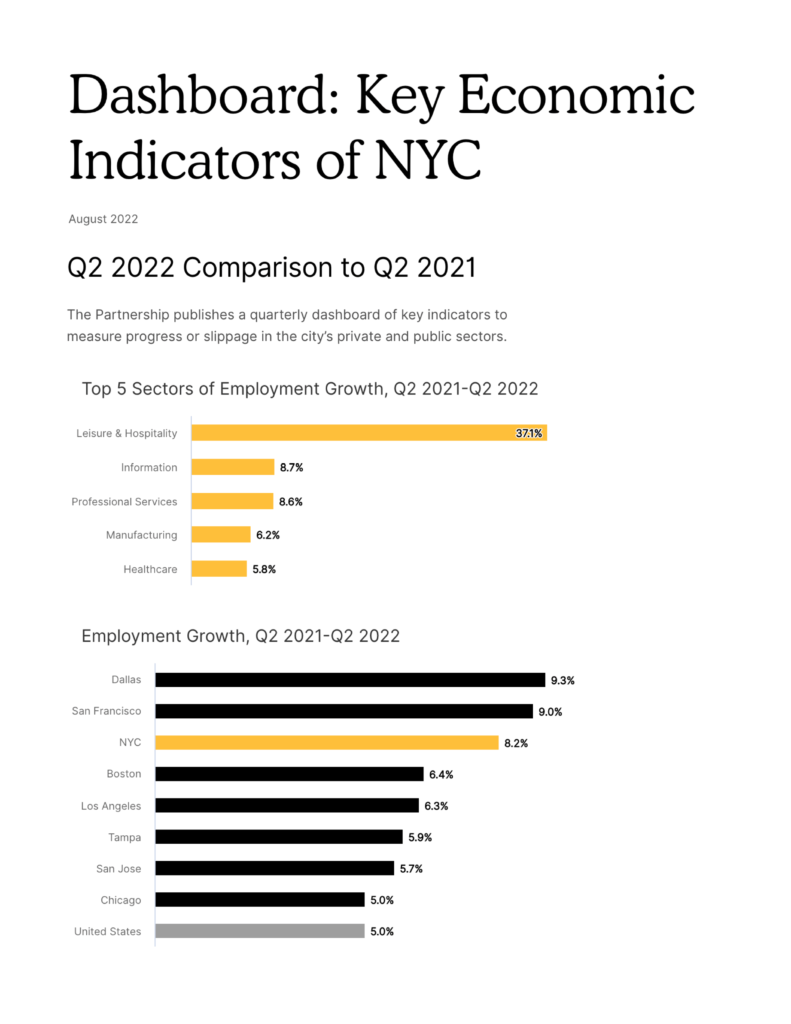 Dashboard: Key Economic Indicators of NYC

August 2022

Q2 2022 Comparison to Q2 2021

The Partnership publishes a quarterly dashboard of key indicators to measure progress or slippage in the city's private and public sectors.

Top 5 Sectors of Employment Growth, Q2 2021-Q2 2022

Leisure & Hospitality
37.1%
Information
8.7%
Professional Services
8.6%
Manufacturing
6.2%
Healthcare
5.8%

Employment Growth, Q2 2021-Q2 2022

Dallas
9.3%
San Francisco
9.0%
NYC
8.2%
Boston
6.4%
Los Angeles
6.3%
Tampa
5.9%
San Jose
5.7%
Chicago
5.0%
United States
5.0%